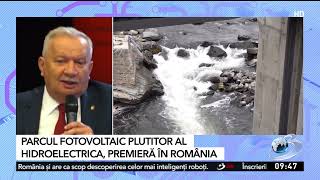 HD

PARCUL FOTOVOLTAIC PLUTITOR AL HIDROELECTRICA, PREMIERĂ ÎN ROMÂNIA

România și are ca scop descoperirea celor mai inteligenți roboți.

Înscrieri

09:47